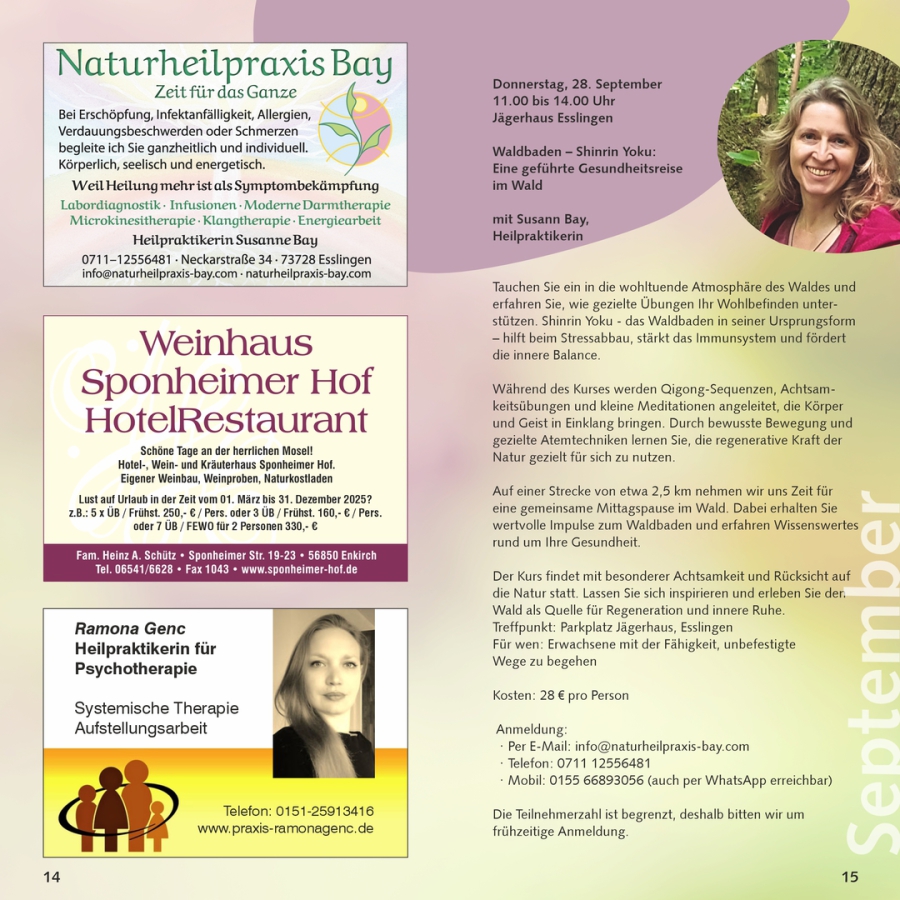 Naturheilpraxis Bay
Zeit für das Ganze
Bei Erschöpfung, Infektanfälligkeit, Allergien, Verdauungsbeschwerden oder Schmerzen begleite ich Sie ganzheitlich und individuell. Körperlich, seelisch und energetisch.
Weil Heilung mehr ist als Symptombekämpfung
Labordiagnostik · Infusionen · Moderne Darmtherapie
Microkinesitherapie · Klangtherapie · Energiearbeit
Heilpraktikerin Susanne Bay
0711–12556481 · Neckarstraße 34 · 73728 Esslingen
info@naturheilpraxis-bay.com · naturheilpraxis-bay.com

Weinhaus Sponheimer Hof HotelRestaurant
Schöne Tage an der herrlichen Mosel!
Hotel-, Wein- und Kräuterhaus Sponheimer Hof.
Eigener Weinbau, Weinproben, Naturkostladen
Lust auf Urlaub in der Zeit vom 01. März bis 31. Dezember 2025?
z.B.: 5 x ÜB / Frühst. 250,- € / Pers. oder 3 ÜB / Frühst. 160,- € / Pers. oder 7 ÜB / FEWO für 2 Personen 330,- €
Fam. Heinz A. Schütz • Sponheimer Str. 19-23 • 56850 Enkirch
Tel. 06541/6628 • Fax 1043 • www.sponheimer-hof.de

Ramona Genc
Heilpraktikerin für Psychotherapie
Systemische Therapie
Aufstellungsarbeit
Telefon: 0151-25913416
www.praxis-ramonagenc.de

14

Donnerstag, 28. September
11.00 bis 14.00 Uhr
Jägerhaus Esslingen

Waldbaden – Shinrin Yoku:
Eine geführte Gesundheitsreise im Wald

mit Susann Bay,
Heilpraktikerin

Tauchen Sie ein in die wohltuende Atmosphäre des Waldes und erfahren Sie, wie gezielte Übungen Ihr Wohlbefinden unterstützen. Shinrin Yoku - das Waldbaden in seiner Ursprungsform – hilft beim Stressabbau, stärkt das Immunsystem und fördert die innere Balance.

Während des Kurses werden Qigong-Sequenzen, Achtsamkeitsübungen und kleine Meditationen angeleitet, die Körper und Geist in Einklang bringen. Durch bewusste Bewegung und gezielte Atemtechniken lernen Sie, die regenerative Kraft der Natur gezielt für sich zu nutzen.

Auf einer Strecke von etwa 2,5 km nehmen wir uns Zeit für eine gemeinsame Mittagspause im Wald. Dabei erhalten Sie wertvolle Impulse zum Waldbaden und erfahren Wissenswertes rund um Ihre Gesundheit.

Der Kurs findet mit besonderer Achtsamkeit und Rücksicht auf die Natur statt. Lassen Sie sich inspirieren und erleben Sie den Wald als Quelle für Regeneration und innere Ruhe.
Treffpunkt: Parkplatz Jägerhaus, Esslingen
Für wen: Erwachsene mit der Fähigkeit, unbefestigte Wege zu begehen

Kosten: 28 € pro Person

Anmeldung:
· Per E-Mail: info@naturheilpraxis-bay.com
· Telefon: 0711 12556481
· Mobil: 0155 66893056 (auch per WhatsApp erreichbar)

Die Teilnehmerzahl ist begrenzt, deshalb bitten wir um frühzeitige Anmeldung.

September

15